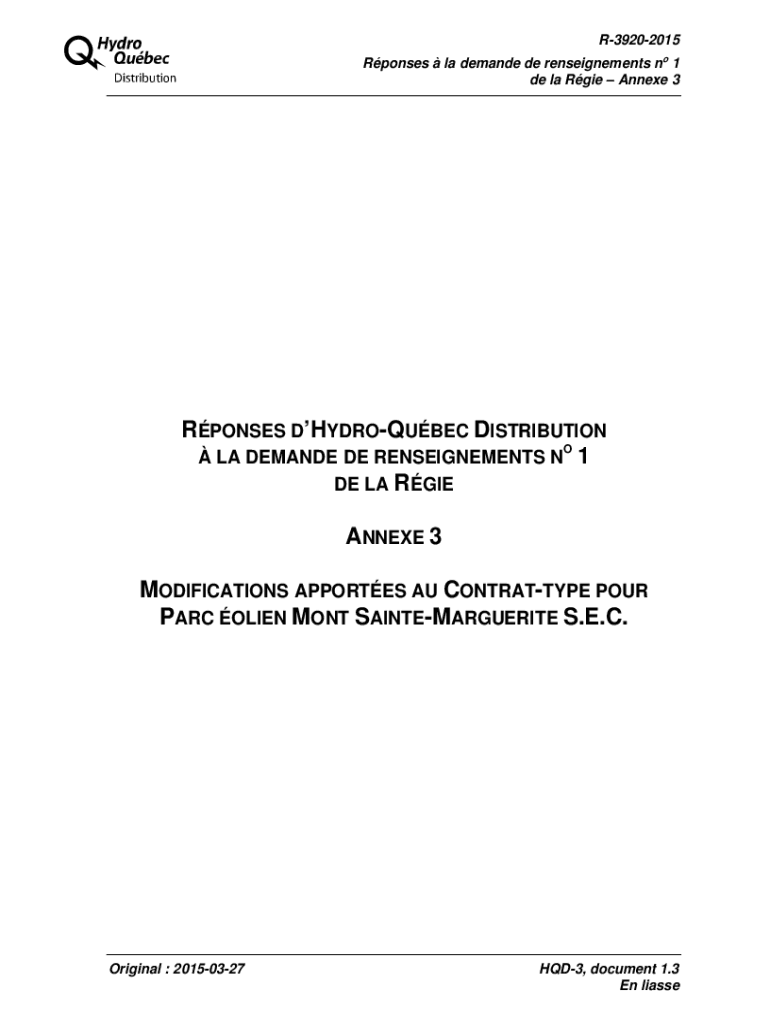 Hydro
Québec
Distribution

R-3920-2015
Réponses à la demande de renseignements n$^{o}$ 1
de la Régie – Annexe 3

RÉPONSES D'HYDRO-QUÉBEC DISTRIBUTION
À LA DEMANDE DE RENSEIGNEMENTS N$^{O}$ 1
DE LA RÉGIE

ANNEXE 3

MODIFICATIONS APPORTÉES AU CONTRAT-TYPE POUR
PARC ÉOLIEN MONT SAINTE-MARGUERITE S.E.C.

Original : 2015-03-27

HQD-3, document 1.3
En liasse